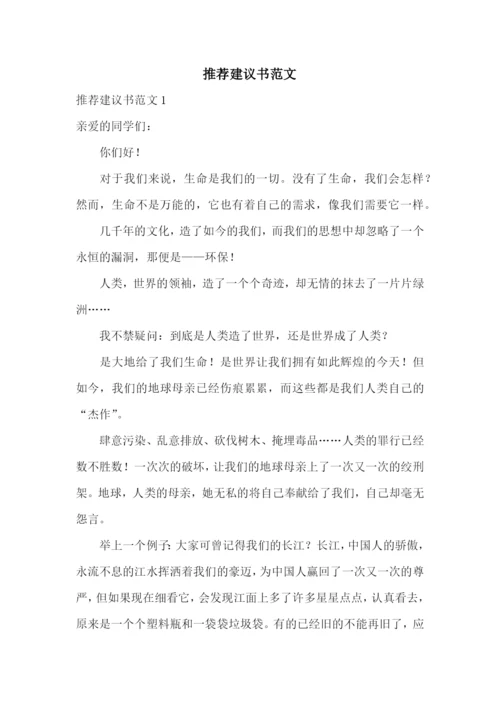 推荐建议书范文

推荐建议书范文 1

亲爱的同学们：

你们好！

对于我们来说，生命是我们的一切。没有了生命，我们会怎样？然而，生命不是万能的，它也有着自己的需求，像我们需要它一样。

几千年的文化，造了如今的我们，而我们的思想中却忽略了一个永恒的漏洞，那便是——环保！

人类，世界的领袖，造了一个个奇迹，却无情的抹去了一片片绿洲……

我不禁疑问：到底是人类造了世界，还是世界成了人类？

是大地给了我们生命！是世界让我们拥有如此辉煌的今天！但如今，我们的地球母亲已经伤痕累累，而这些都是我们人类自己的“杰作”。

肆意污染、乱意排放、砍伐树木、掩埋毒品……人类的罪行已经数不胜数！一次次的破坏，让我们的地球母亲上了一次又一次的绞刑架。地球，人类的母亲，她无私的将自己奉献给了我们，自己却毫无怨言。

举上一个例子：大家可曾记得我们的长江？长江，中国人的骄傲，永流不息的江水挥洒着我们的豪迈，为中国人赢回了一次又一次的尊严，但如果现在细看它，会发现江面上多了许多星星点点，认真看去，原来是一个个塑料瓶和一袋袋垃圾袋。有的已经旧的不能再旧了，应